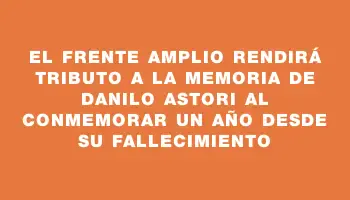 EL FRENTE AMPLIO RENDIRÁ TRIBUTO A LA MEMORIA DE DANILO ASTORI AL CONMEMORAR UN AÑO DESDE SU FALLECIMIENTO